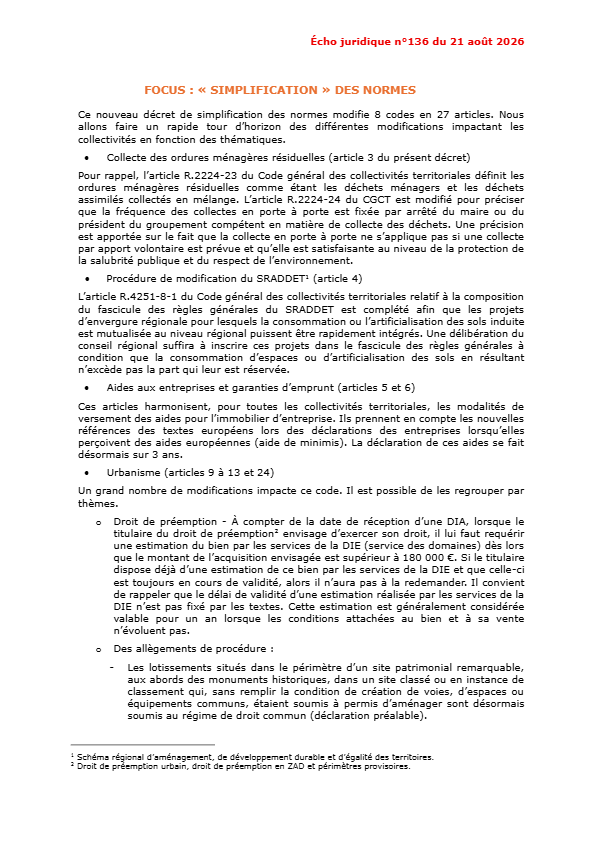 Écho juridique n°136 du 21 août 2026

FOCUS : « SIMPLIFICATION » DES NORMES

Ce nouveau décret de simplification des normes modifie 8 codes en 27 articles. Nous allons faire un rapide tour d'horizon des différentes modifications impactant les collectivités en fonction des thématiques.

• Collecte des ordures ménagères résiduelles (article 3 du présent décret)

Pour rappel, l'article R.2224-23 du Code général des collectivités territoriales définit les ordures ménagères résiduelles comme étant les déchets ménagers et les déchets assimilés collectés en mélange. L'article R.2224-24 du CGCT est modifié pour préciser que la fréquence des collectes en porte à porte est fixée par arrêté du maire ou du président du groupement compétent en matière de collecte des déchets. Une précision est apportée sur le fait que la collecte en porte à porte ne s'applique pas si une collecte par apport volontaire est prévue et qu'elle est satisfaisante au niveau de la protection de la salubrité publique et du respect de l'environnement.

• Procédure de modification du SRADDET¹ (article 4)

L'article R.4251-8-1 du Code général des collectivités territoriales relatif à la composition du fascicule des règles générales du SRADDET est complété afin que les projets d'envergure régionale pour lesquels la consommation ou l'artificialisation des sols induite est mutualisée au niveau régional puissent être rapidement intégrés. Une délibération du conseil régional suffira à inscrire ces projets dans le fascicule des règles générales à condition que la consommation d'espaces ou d'artificialisation des sols en résultant n'excède pas la part qui leur est réservée.

• Aides aux entreprises et garanties d'emprunt (articles 5 et 6)

Ces articles harmonisent, pour toutes les collectivités territoriales, les modalités de versement des aides pour l'immobilier d'entreprise. Ils prennent en compte les nouvelles références des textes européens lors des déclarations des entreprises lorsqu'elles perçoivent des aides européennes (aide de minimis). La déclaration de ces aides se fait désormais sur 3 ans.

• Urbanisme (articles 9 à 13 et 24)

Un grand nombre de modifications impacte ce code. Il est possible de les regrouper par thèmes.

o Droit de préemption - À compter de la date de réception d'une DIA, lorsque le titulaire du droit de préemption² envisage d'exercer son droit, il lui faut requérir une estimation du bien par les services de la DIE (service des domaines) dès lors que le montant de l'acquisition envisagée est supérieur à 180 000 €. Si le titulaire dispose déjà d'une estimation de ce bien par les services de la DIE et que celle-ci est toujours en cours de validité, alors il n'aura pas à la redemander. Il convient de rappeler que le délai de validité d'une estimation réalisée par les services de la DIE n'est pas fixé par les textes. Cette estimation est généralement considérée valable pour un an lorsque les conditions attachées au bien et à sa vente n'évoluent pas.

o Des allègements de procédure :

- Les lotissements situés dans le périmètre d'un site patrimonial remarquable, aux abords des monuments historiques, dans un site classé ou en instance de classement qui, sans remplir la condition de création de voies, d'espaces ou équipements communs, étaient soumis à permis d'aménager sont désormais soumis au régime de droit commun (déclaration préalable).

¹ Schéma régional d'aménagement, de développement durable et d'égalité des territoires.
² Droit de préemption urbain, droit de préemption en ZAD et périmètres provisoires.